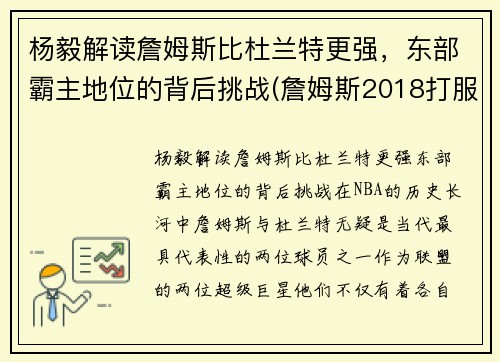 杨毅解读詹姆斯比杜兰特更强，东部霸主地位的背后挑战(詹姆斯2018打服

杨毅解读詹姆斯比杜兰特更强东部霸主地位的背后挑战在NBA的历史长河中詹姆斯与杜兰特无疑是当代最具代表性的两位球员之一作为联盟的两位超级巨星他们不仅有着各自